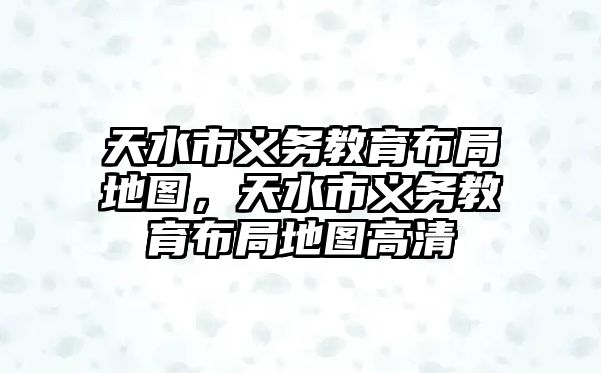 天水市义务教育布局地图，天水市义务教育布局地图高清